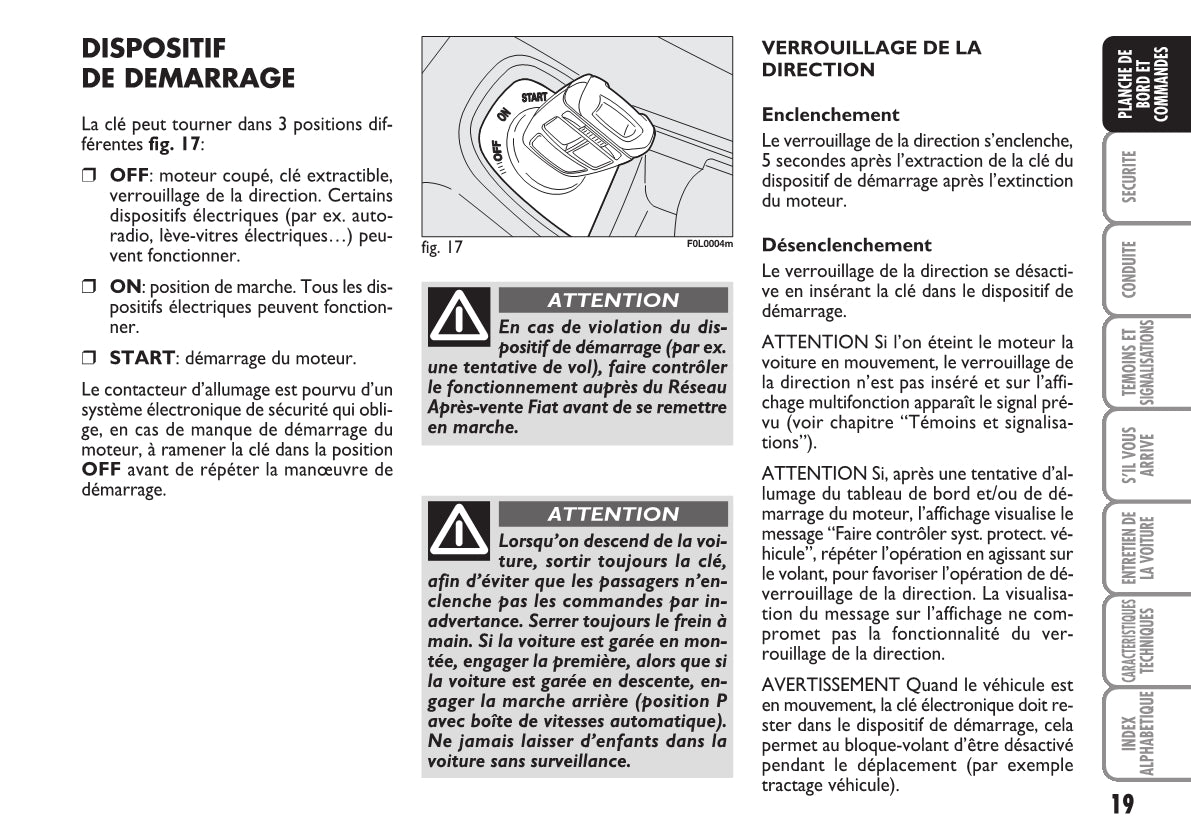 DISPOSITIF DE DEMARRAGE

La clé peut tourner dans 3 positions différentes **fig. 17**:

❒ **OFF**: moteur coupé, clé extractible, verrouillage de la direction. Certains dispositifs électriques (par ex. autoradio, lève-vitres électriques…) peuvent fonctionner.

❒ **ON**: position de marche. Tous les dispositifs électriques peuvent fonctionner.

❒ **START**: démarrage du moteur.

Le contacteur d'allumage est pourvu d'un système électronique de sécurité qui oblige, en cas de manque de démarrage du moteur, à ramener la clé dans la position **OFF** avant de répéter la manœuvre de démarrage.

START
ON
OFF

fig. 17

F0L0004m

ATTENTION

En cas de violation du dispositif de démarrage (par ex. une tentative de vol), faire contrôler le fonctionnement auprès du Réseau Après-vente Fiat avant de se remettre en marche.

ATTENTION

Lorsqu'on descend de la voiture, sortir toujours la clé, afin d'éviter que les passagers n'enclenche pas les commandes par inadvertance. Serrer toujours le frein à main. Si la voiture est garée en montée, engager la première, alors que si la voiture est garée en descente, engager la marche arrière (position P avec boîte de vitesses automatique). Ne jamais laisser d'enfants dans la voiture sans surveillance.

VERROUILLAGE DE LA DIRECTION

Enclenchement

Le verrouillage de la direction s'enclenche, 5 secondes après l'extraction de la clé du dispositif de démarrage après l'extinction du moteur.

Désenclenchement

Le verrouillage de la direction se désactive en insérant la clé dans le dispositif de démarrage.

ATTENTION Si l'on éteint le moteur la voiture en mouvement, le verrouillage de la direction n'est pas inséré et sur l'affichage multifonction apparaît le signal prévu (voir chapitre "Témoins et signalisations").

ATTENTION Si, après une tentative d'allumage du tableau de bord et/ou de démarrage du moteur, l'affichage visualise le message "Faire contrôler syst. protect. véhicule", répéter l'opération en agissant sur le volant, pour favoriser l'opération de déverrouillage de la direction. La visualisation du message sur l'affichage ne compromet pas la fonctionnalité du verrouillage de la direction.

AVERTISSEMENT Quand le véhicule est en mouvement, la clé électronique doit rester dans le dispositif de démarrage, cela permet au bloque-volant d'être désactivé pendant le déplacement (par exemple tractage véhicule).

PLANCHE DE BORD ET COMMANDES
SECURITE
CONDUITE
TEMOINS ET SIGNALISATIONS
S'IL VOUS ARRIVE
ENTRETIEN DE LA VOITURE
CARACTERISTIQUES TECHNIQUES
INDEX ALPHABETIQUE

19